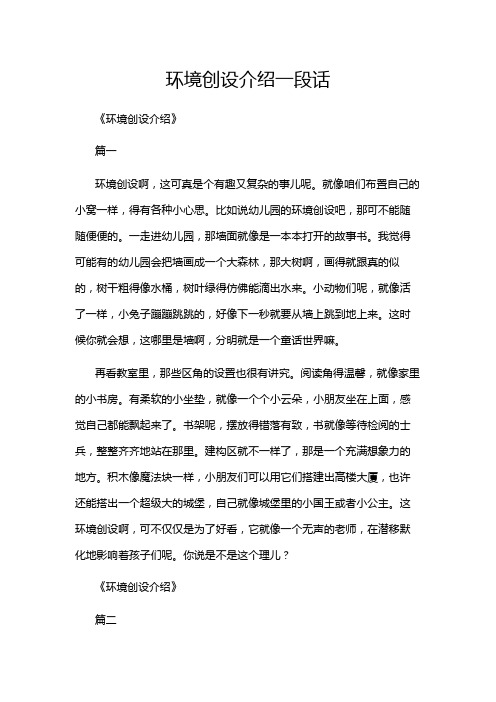 环境创设介绍一段话

《环境创设介绍》

篇一

环境创设啊，这可真是个有趣又复杂的事儿呢。就像咱们布置自己的小窝一样，得有各种小心思。比如说幼儿园的环境创设吧，那可不能随随便便的。一走进幼儿园，那墙面就像是一本本打开的故事书。我觉得可能有的幼儿园会把墙画成一个大森林，那大树啊，画得就跟真的似的，树干粗得像水桶，树叶绿得仿佛能滴出水来。小动物们呢，就像活了一样，小兔子蹦蹦跳跳的，好像下一秒就要从墙上跳到地上来。这时候你就会想，这哪里是墙啊，分明就是一个童话世界嘛。

再看教室里，那些区角的设置也很有讲究。阅读角得温馨，就像家里的小书房。有柔软的小坐垫，就像一个个小云朵，小朋友坐在上面，感觉自己都能飘起来了。书架呢，摆放得错落有致，书就像等待检阅的士兵，整整齐齐地站在那里。建构区就不一样了，那是一个充满想象力的地方。积木像魔法块一样，小朋友们可以用它们搭建出高楼大厦，也许还能搭出一个超级大的城堡，自己就像城堡里的小国王或者小公主。这环境创设啊，可不仅仅是为了好看，它就像一个无声的老师，在潜移默化地影响着孩子们呢。你说是不是这个理儿？

《环境创设介绍》

篇二